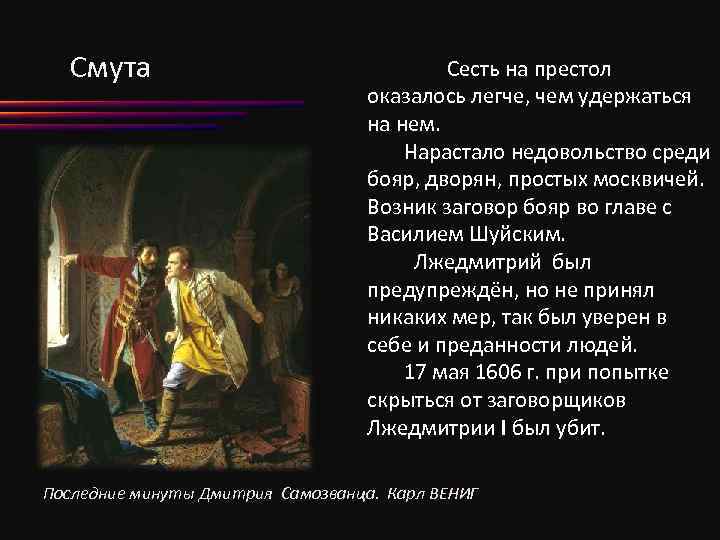 Смута

Сесть на престол оказалось легче, чем удержаться на нем.

Нарастало недовольство среди бояр, дворян, простых москвичей. Возник заговор бояр во главе с Василием Шуйским.

Лжедмитрий был предупреждён, но не принял никаких мер, так был уверен в себе и преданности людей.

17 мая 1606 г. при попытке скрыться от заговорщиков Лжедмитрии I был убит.

Последние минуты Дмитрия Самозванца. Карл ВЕНИГ